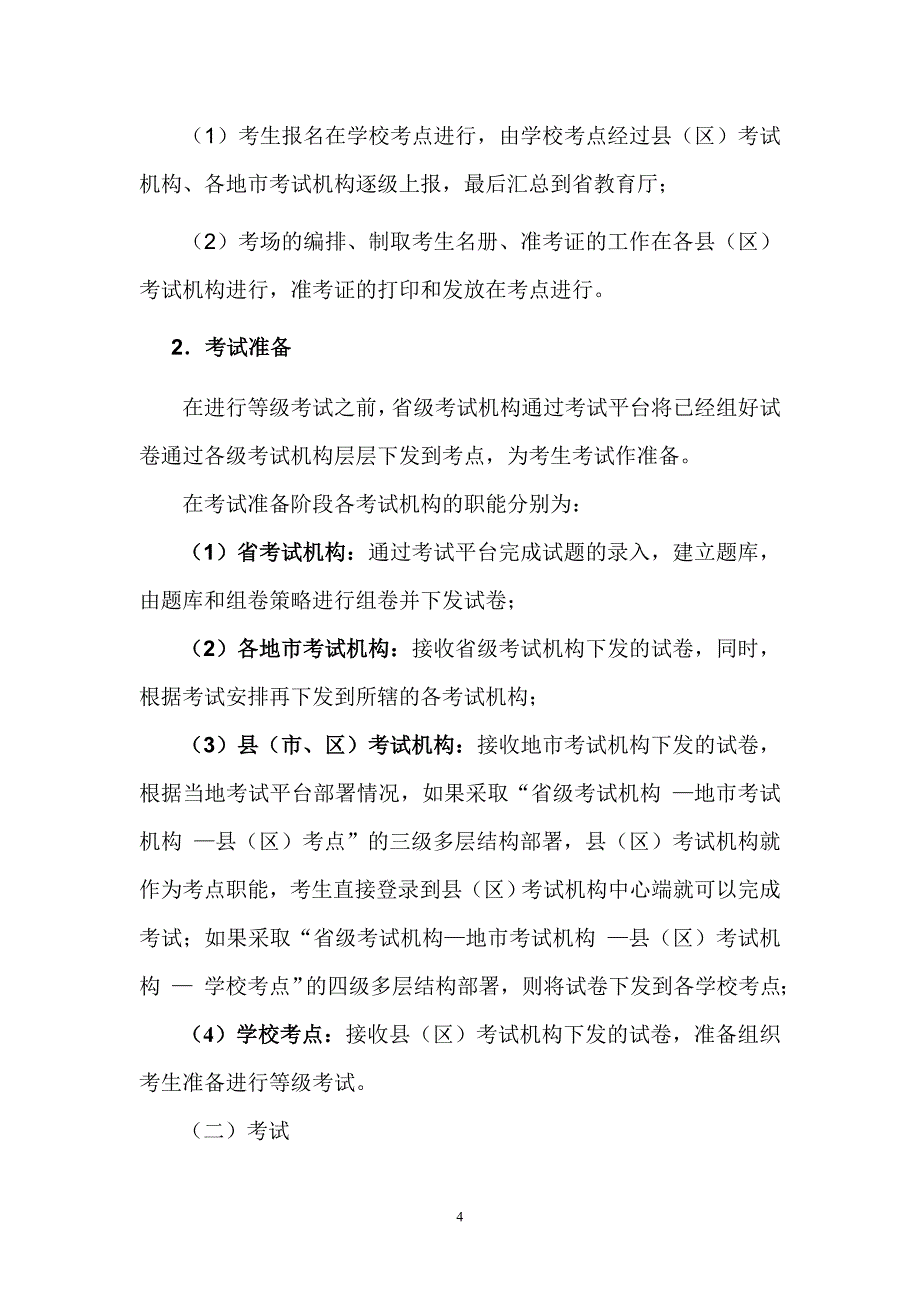 （1）考生报名在学校考点进行，由学校考点经过县（区）考试机构、各地市考试机构逐级上报，最后汇总到省教育厅；

（2）考场的编排、制取考生名册、准考证的工作在各县（区）考试机构进行，准考证的打印和发放在考点进行。

2．考试准备

在进行等级考试之前，省级考试机构通过考试平台将已经组好试卷通过各级考试机构层层下发到考点，为考生考试作准备。

在考试准备阶段各考试机构的职能分别为：

（1）省考试机构：通过考试平台完成试题的录入，建立题库，由题库和组卷策略进行组卷并下发试卷；

（2）各地市考试机构：接收省级考试机构下发的试卷，同时，根据考试安排再下发到所辖的各考试机构；

（3）县（市、区）考试机构：接收地市考试机构下发的试卷，根据当地考试平台部署情况，如果采取“省级考试机构 —地市考试机构 —县（区）考点”的三级多层结构部署，县（区）考试机构就作为考点职能，考生直接登录到县（区）考试机构中心端就可以完成考试；如果采取“省级考试机构—地市考试机构 —县（区）考试机构 — 学校考点”的四级多层结构部署，则将试卷下发到各学校考点；

（4）学校考点：接收县（区）考试机构下发的试卷，准备组织考生准备进行等级考试。

（二）考试

4